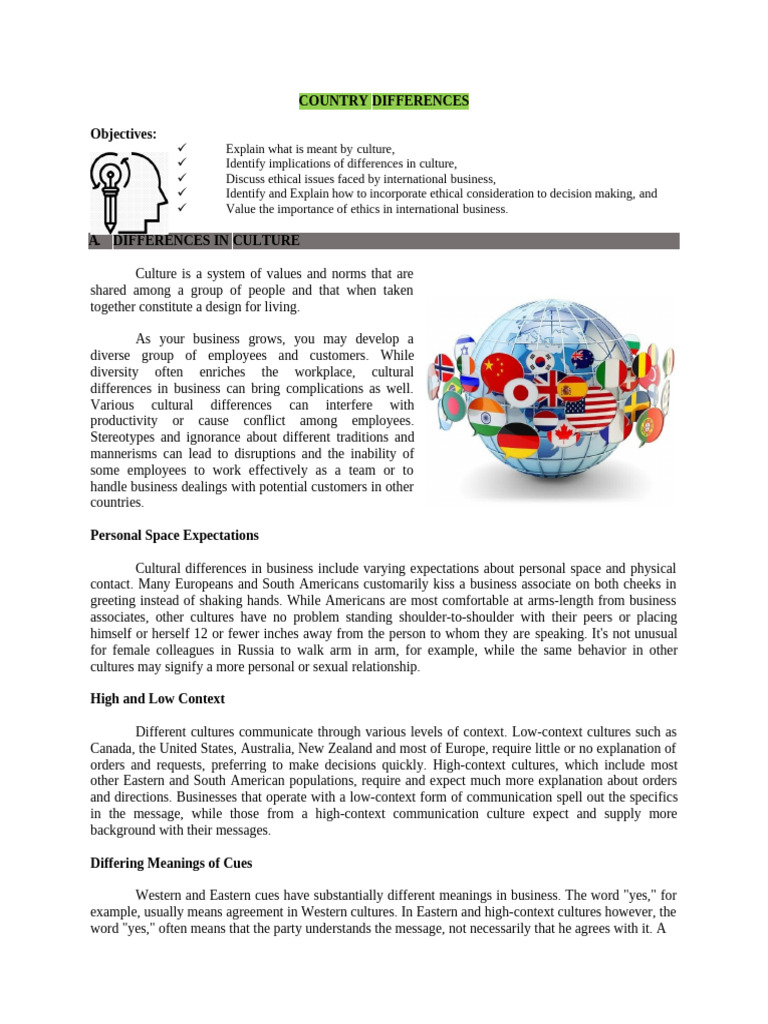 COUNTRY DIFFERENCES

Objectives:

✓ Explain what is meant by culture,
✓ Identify implications of differences in culture,
✓ Discuss ethical issues faced by international business,
✓ Identify and Explain how to incorporate ethical consideration to decision making, and
✓ Value the importance of ethics in international business.

A. DIFFERENCES IN CULTURE

Culture is a system of values and norms that are shared among a group of people and that when taken together constitute a design for living.

As your business grows, you may develop a diverse group of employees and customers. While diversity often enriches the workplace, cultural differences in business can bring complications as well. Various cultural differences can interfere with productivity or cause conflict among employees. Stereotypes and ignorance about different traditions and mannerisms can lead to disruptions and the inability of some employees to work effectively as a team or to handle business dealings with potential customers in other countries.

Personal Space Expectations

Cultural differences in business include varying expectations about personal space and physical contact. Many Europeans and South Americans customarily kiss a business associate on both cheeks in greeting instead of shaking hands. While Americans are most comfortable at arms-length from business associates, other cultures have no problem standing shoulder-to-shoulder with their peers or placing himself or herself 12 or fewer inches away from the person to whom they are speaking. It's not unusual for female colleagues in Russia to walk arm in arm, for example, while the same behavior in other cultures may signify a more personal or sexual relationship.

High and Low Context

Different cultures communicate through various levels of context. Low-context cultures such as Canada, the United States, Australia, New Zealand and most of Europe, require little or no explanation of orders and requests, preferring to make decisions quickly. High-context cultures, which include most other Eastern and South American populations, require and expect much more explanation about orders and directions. Businesses that operate with a low-context form of communication spell out the specifics in the message, while those from a high-context communication culture expect and supply more background with their messages.

Differing Meanings of Cues

Western and Eastern cues have substantially different meanings in business. The word "yes," for example, usually means agreement in Western cultures. In Eastern and high-context cultures however, the word "yes," often means that the party understands the message, not necessarily that he agrees with it. A